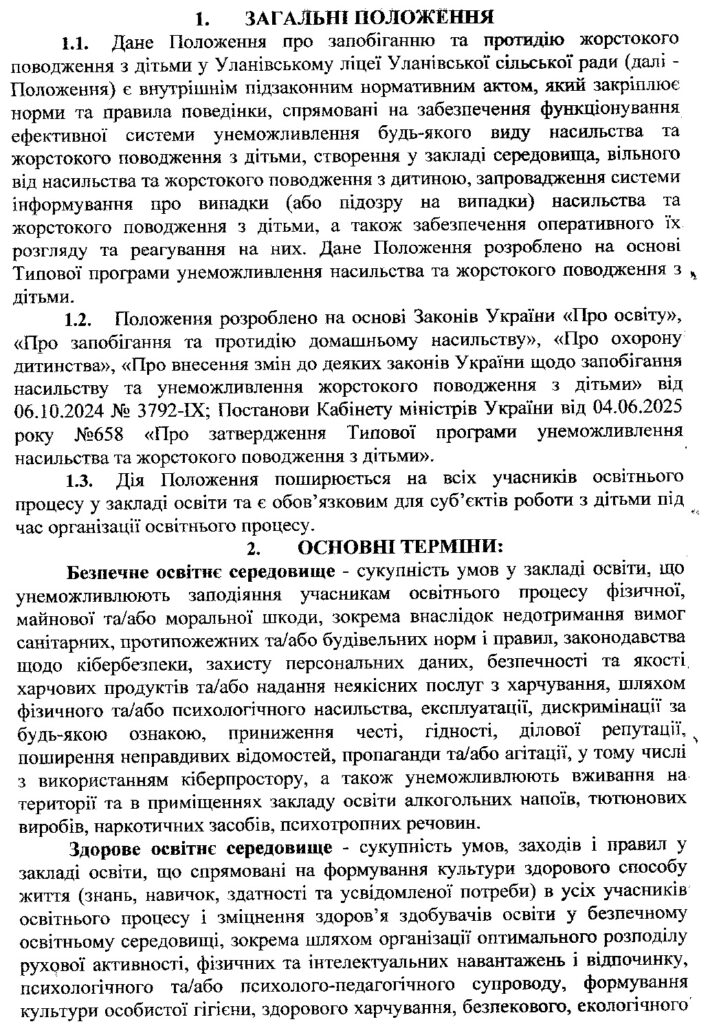 1. ЗАГАЛЬНІ ПОЛОЖЕННЯ

1.1. Дане Положення про запобіганню та протидію жорстокого поводження з дітьми у Уланівському ліцеї Уланівської сільської ради (далі - Положення) є внутрішнім підзаконним нормативним актом, який закріплює норми та правила поведінки, спрямовані на забезпечення функціонування ефективної системи унеможливлення будь-якого виду насильства та жорстокого поводження з дітьми, створення у закладі середовища, вільного від насильства та жорстокого поводження з дитиною, запровадження системи інформування про випадки (або підозру на випадки) насильства та жорстокого поводження з дітьми, а також забезпечення оперативного їх розгляду та реагування на них. Дане Положення розроблено на основі Типової програми унеможливлення насильства та жорстокого поводження з дітьми.

1.2. Положення розроблено на основі Законів України «Про освіту», «Про запобігання та протидію домашньому насильству», «Про охорону дитинства», «Про внесення змін до деяких законів України щодо запобігання насильству та унеможливлення жорстокого поводження з дітьми» від 06.10.2024 № 3792-IX; Постанови Кабінету міністрів України від 04.06.2025 року №658 «Про затвердження Типової програми унеможливлення насильства та жорстокого поводження з дітьми».

1.3. Дія Положення поширюється на всіх учасників освітнього процесу у закладі освіти та є обов'язковим для суб'єктів роботи з дітьми під час організації освітнього процесу.

2. ОСНОВНІ ТЕРМІНИ:

Безпечне освітнє середовище - сукупність умов у закладі освіти, що унеможливлюють заподіяння учасникам освітнього процесу фізичної, майнової та/або моральної шкоди, зокрема внаслідок недотримання вимог санітарних, протипожежних та/або будівельних норм і правил, законодавства щодо кібербезпеки, захисту персональних даних, безпечності та якості харчових продуктів та/або надання неякісних послуг з харчування, шляхом фізичного та/або психологічного насильства, експлуатації, дискримінації за будь-якою ознакою, приниження честі, гідності, ділової репутації, поширення неправдивих відомостей, пропаганди та/або агітації, у тому числі з використанням кіберпростору, а також унеможливлюють вживання на території та в приміщеннях закладу освіти алкогольних напоїв, тютюнових виробів, наркотичних засобів, психотропних речовин.

Здорове освітнє середовище - сукупність умов, заходів і правил у закладі освіти, що спрямовані на формування культури здорового способу життя (знань, навичок, здатності та усвідомленої потреби) в усіх учасників освітнього процесу і зміцнення здоров'я здобувачів освіти у безпечному освітньому середовищі, зокрема шляхом організації оптимального розподілу рухової активності, фізичних та інтелектуальних навантажень і відпочинку, психологічного та/або психолого-педагогічного супроводу, формування культури особистої гігієни, здорового харчування, безпекового, екологічного